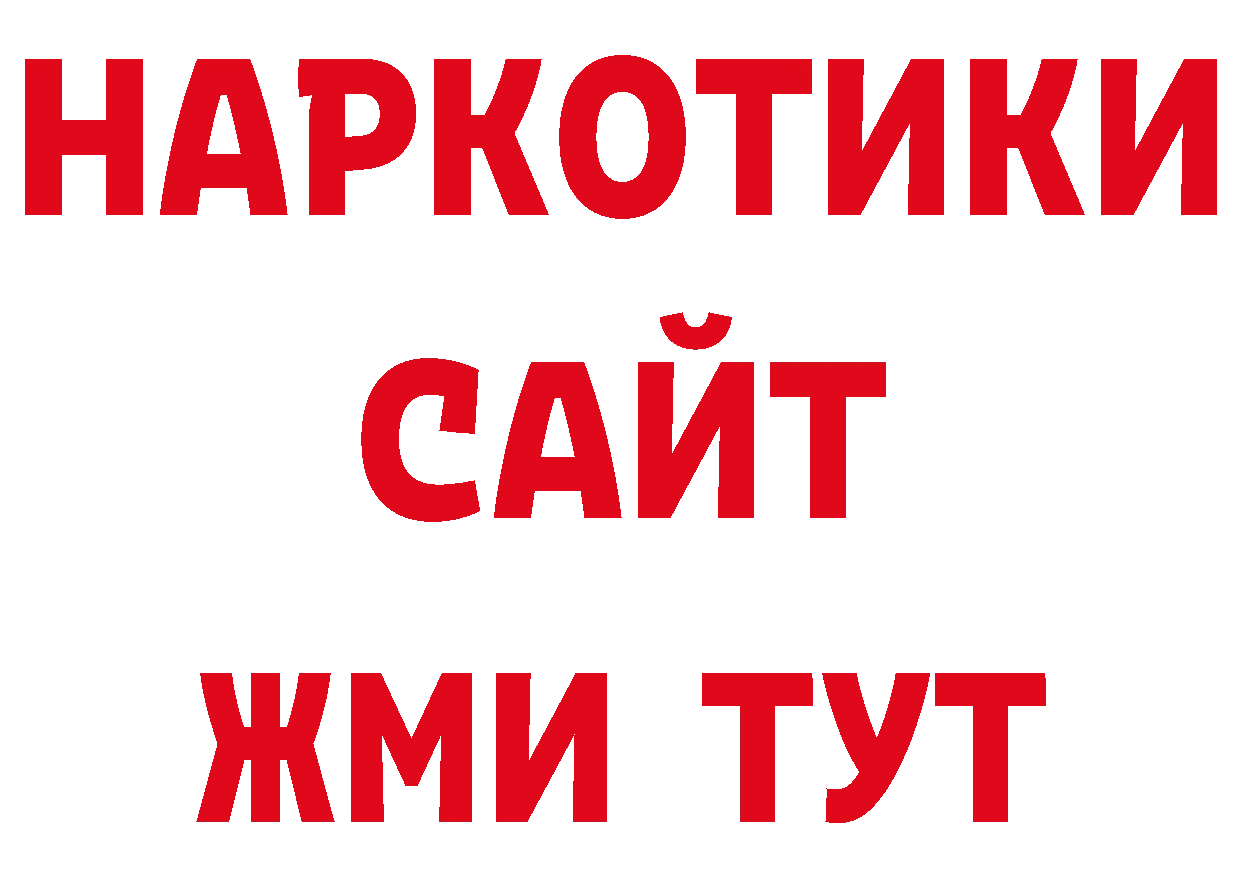 НАРКОТИКИ САЙТ ЖМИ ТУТ